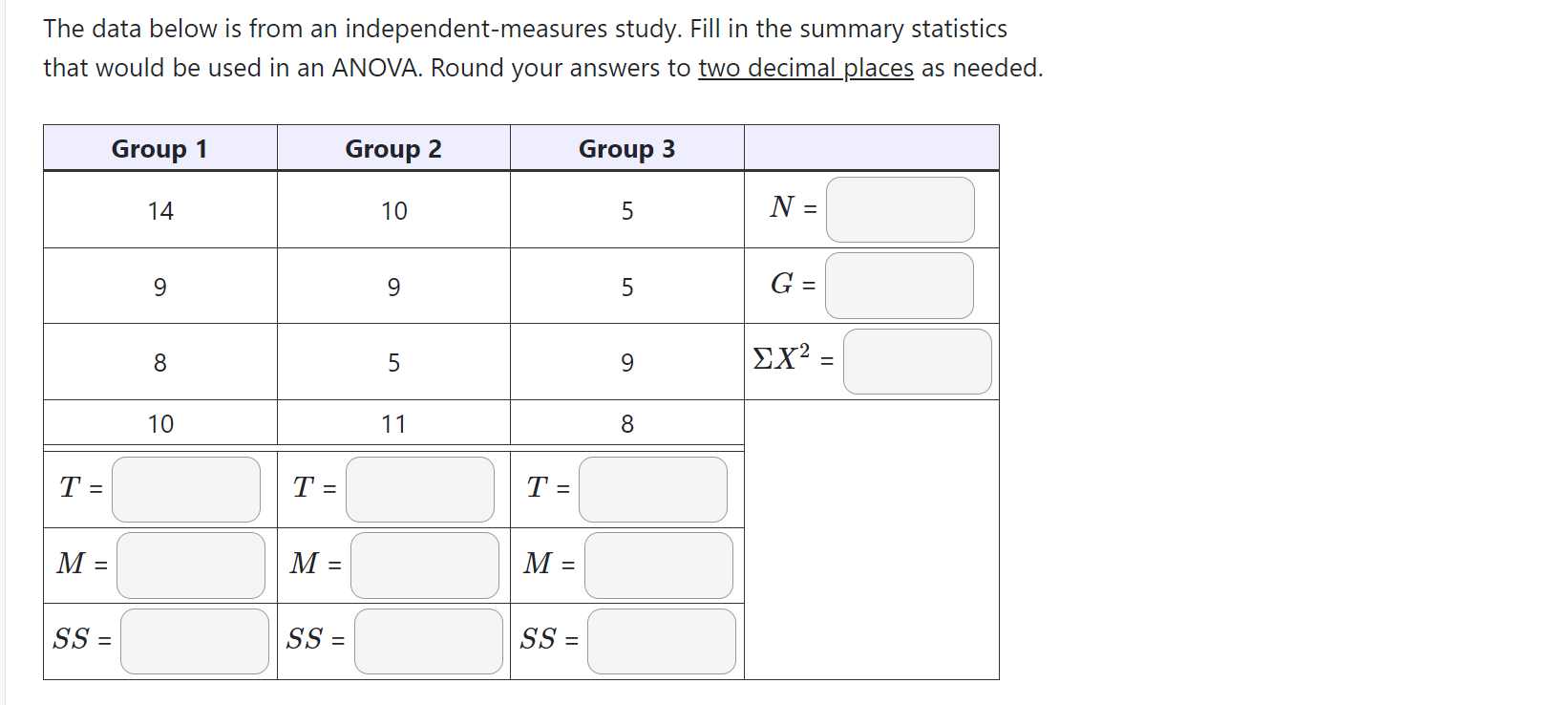 The data below is from an independent-measures study. Fill in the summary statistics that would be used in an ANOVA. Round your answers to two decimal places as needed.

| Group 1 | Group 2 | Group 3 | |
|---|---|---|---|
| 14 | 10 | 5 | $N$ = |
| 9 | 9 | 5 | $G$ = |
| 8 | 5 | 9 | $\Sigma X^2$ = |
| 10 | 11 | 8 | |
| $T$ = | $T$ = | $T$ = | |
| $M$ = | $M$ = | $M$ = | |
| $SS$ = | $SS$ = | $SS$ = | |